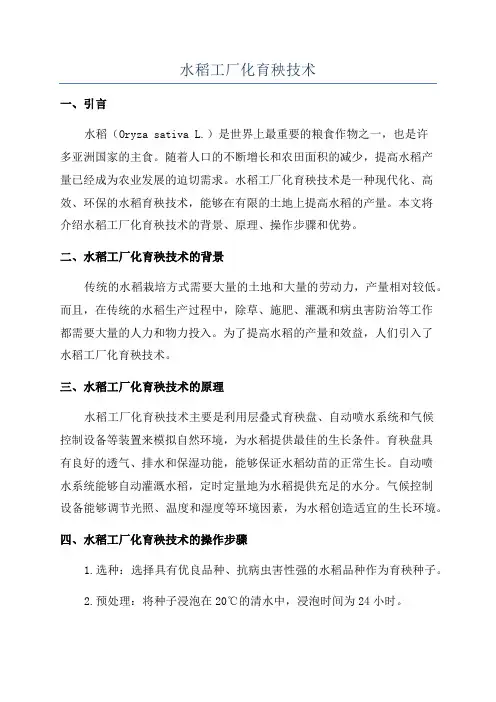 水稻工厂化育秧技术

一、引言

水稻（Oryza sativa L.）是世界上最重要的粮食作物之一，也是许多亚洲国家的主食。随着人口的不断增长和农田面积的减少，提高水稻产量已经成为农业发展的迫切需求。水稻工厂化育秧技术是一种现代化、高效、环保的水稻育秧技术，能够在有限的土地上提高水稻的产量。本文将介绍水稻工厂化育秧技术的背景、原理、操作步骤和优势。

二、水稻工厂化育秧技术的背景

传统的水稻栽培方式需要大量的土地和大量的劳动力，产量相对较低。而且，在传统的水稻生产过程中，除草、施肥、灌溉和病虫害防治等工作都需要大量的人力和物力投入。为了提高水稻的产量和效益，人们引入了水稻工厂化育秧技术。

三、水稻工厂化育秧技术的原理

水稻工厂化育秧技术主要是利用层叠式育秧盘、自动喷水系统和气候控制设备等装置来模拟自然环境，为水稻提供最佳的生长条件。育秧盘具有良好的透气、排水和保湿功能，能够保证水稻幼苗的正常生长。自动喷水系统能够自动灌溉水稻，定时定量地为水稻提供充足的水分。气候控制设备能够调节光照、温度和湿度等环境因素，为水稻创造适宜的生长环境。

四、水稻工厂化育秧技术的操作步骤

1.选种：选择具有优良品种、抗病虫害性强的水稻品种作为育秧种子。

2.预处理：将种子浸泡在20℃的清水中，浸泡时间为24小时。